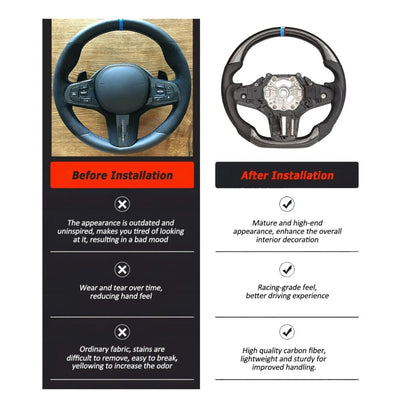 Before Installation

The appearance is outdated and uninspired, makes you tired of looking at it, resulting in a bad mood

Wear and tear over time, reducing hand feel

Ordinary fabric, stains are difficult to remove, easy to break, yellowing to increase the odor

After Installation

Mature and high-end appearance, enhance the overall interior decoration

Racing-grade feel, better driving experience

High quality carbon fiber, lightweight and sturdy for improved handling.